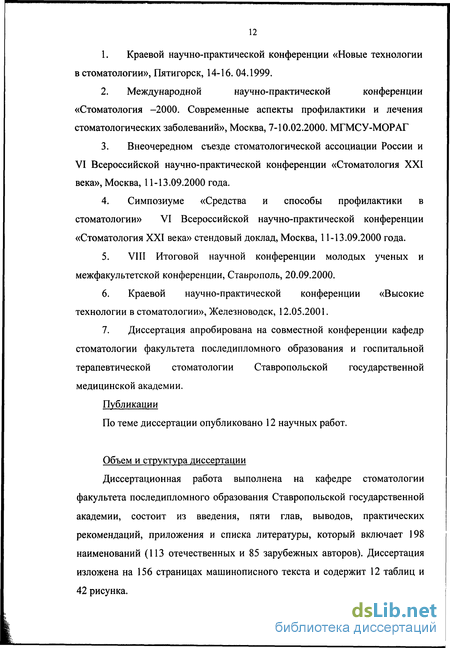 12

1. Краевой научно-практической конференции «Новые технологии в стоматологии», Пятигорск, 14-16. 04.1999.

2. Международной научно-практической конференции «Стоматология –2000. Современные аспекты профилактики и лечения стоматологических заболеваний», Москва, 7-10.02.2000. МГМСУ-МОРАГ

3. Внеочередном съезде стоматологической ассоциации России и VI Всероссийской научно-практической конференции «Стоматология XXI века», Москва, 11-13.09.2000 года.

4. Симпозиуме «Средства и способы профилактики в стоматологии» VI Всероссийской научно-практической конференции «Стоматология XXI века» стендовый доклад, Москва, 11-13.09.2000 года.

5. VIII Итоговой научной конференции молодых ученых и межфакультетской конференции, Ставрополь, 20.09.2000.

6. Краевой научно-практической конференции «Высокие технологии в стоматологии», Железноводск, 12.05.2001.

7. Диссертация апробирована на совместной конференции кафедр стоматологии факультета последипломного образования и госпитальной терапевтической стоматологии Ставропольской государственной медицинской академии.

Публикации

По теме диссертации опубликовано 12 научных работ.

Объем и структура диссертации

Диссертационная работа выполнена на кафедре стоматологии факультета последипломного образования Ставропольской государственной академии, состоит из введения, пяти глав, выводов, практических рекомендаций, приложения и списка литературы, который включает 198 наименований (113 отечественных и 85 зарубежных авторов). Диссертация изложена на 156 страницах машинописного текста и содержит 12 таблиц и 42 рисунка.

dsLib.net
библиотека диссертаций